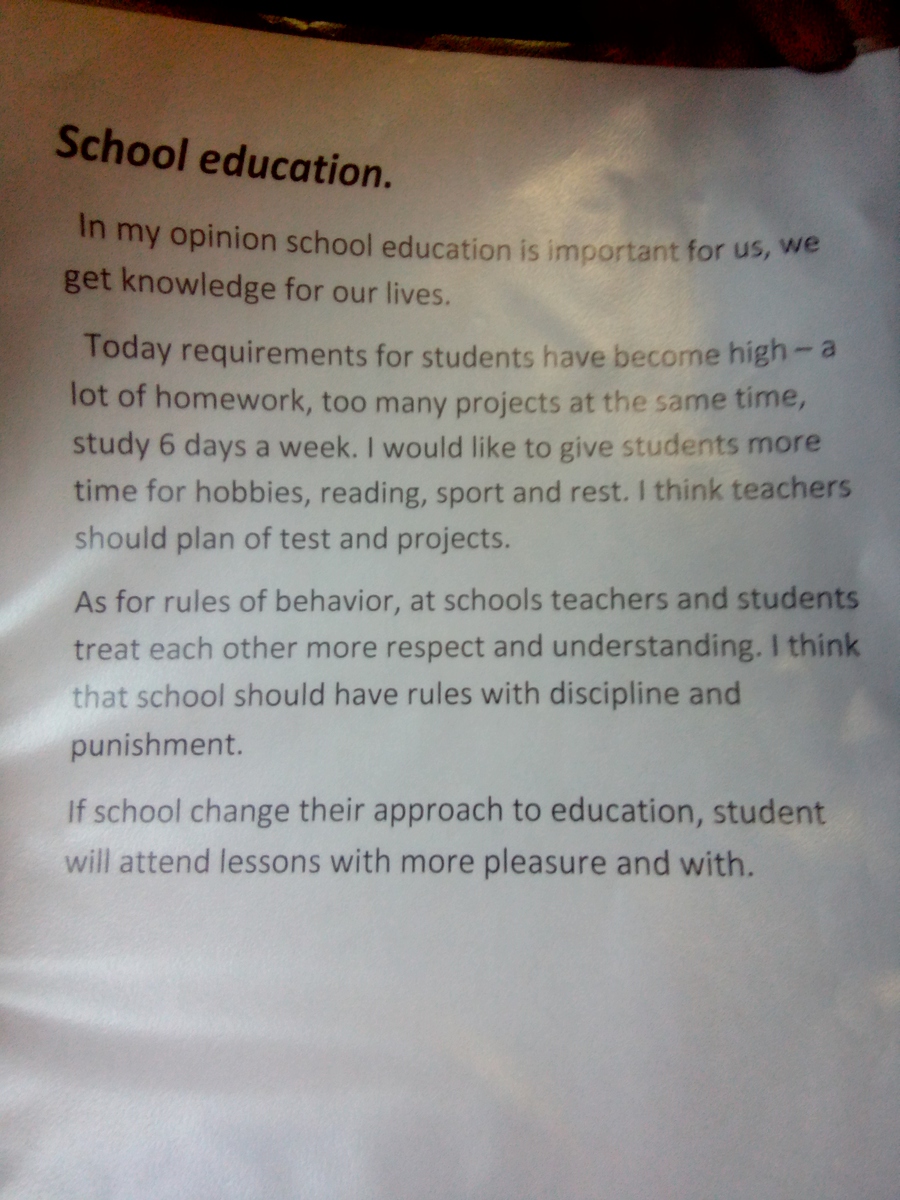 School education.

In my opinion school education is important for us, we get knowledge for our lives.

Today requirements for students have become high – a lot of homework, too many projects at the same time, study 6 days a week. I would like to give students more time for hobbies, reading, sport and rest. I think teachers should plan of test and projects.

As for rules of behavior, at schools teachers and students treat each other more respect and understanding. I think that school should have rules with discipline and punishment.

If school change their approach to education, student will attend lessons with more pleasure and with.